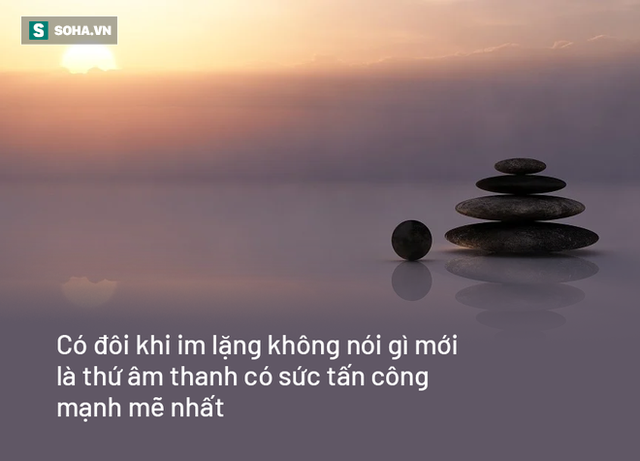 S SOHA.VN

Có đôi khi im lặng không nói gì mới là thứ âm thanh có sức tấn công mạnh mẽ nhất